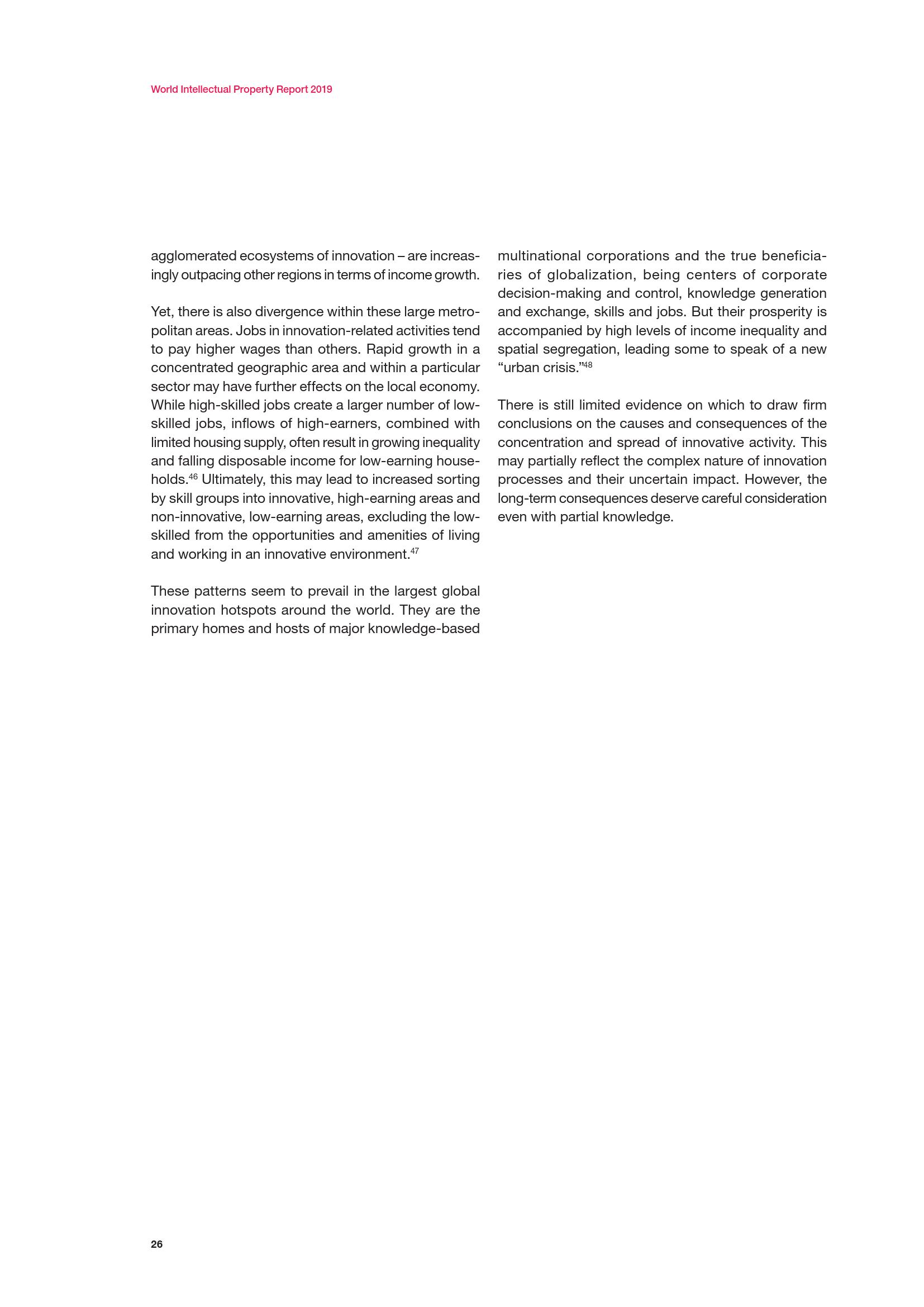 World Intellectual Property Report 2019

agglomerated ecosystems of innovation – are increasingly outpacing other regions in terms of income growth.

Yet, there is also divergence within these large metropolitan areas. Jobs in innovation-related activities tend to pay higher wages than others. Rapid growth in a concentrated geographic area and within a particular sector may have further effects on the local economy. While high-skilled jobs create a larger number of low-skilled jobs, inflows of high-earners, combined with limited housing supply, often result in growing inequality and falling disposable income for low-earning households.$^{46}$ Ultimately, this may lead to increased sorting by skill groups into innovative, high-earning areas and non-innovative, low-earning areas, excluding the low-skilled from the opportunities and amenities of living and working in an innovative environment.$^{47}$

These patterns seem to prevail in the largest global innovation hotspots around the world. They are the primary homes and hosts of major knowledge-based multinational corporations and the true beneficiaries of globalization, being centers of corporate decision-making and control, knowledge generation and exchange, skills and jobs. But their prosperity is accompanied by high levels of income inequality and spatial segregation, leading some to speak of a new “urban crisis.”$^{48}$

There is still limited evidence on which to draw firm conclusions on the causes and consequences of the concentration and spread of innovative activity. This may partially reflect the complex nature of innovation processes and their uncertain impact. However, the long-term consequences deserve careful consideration even with partial knowledge.

26